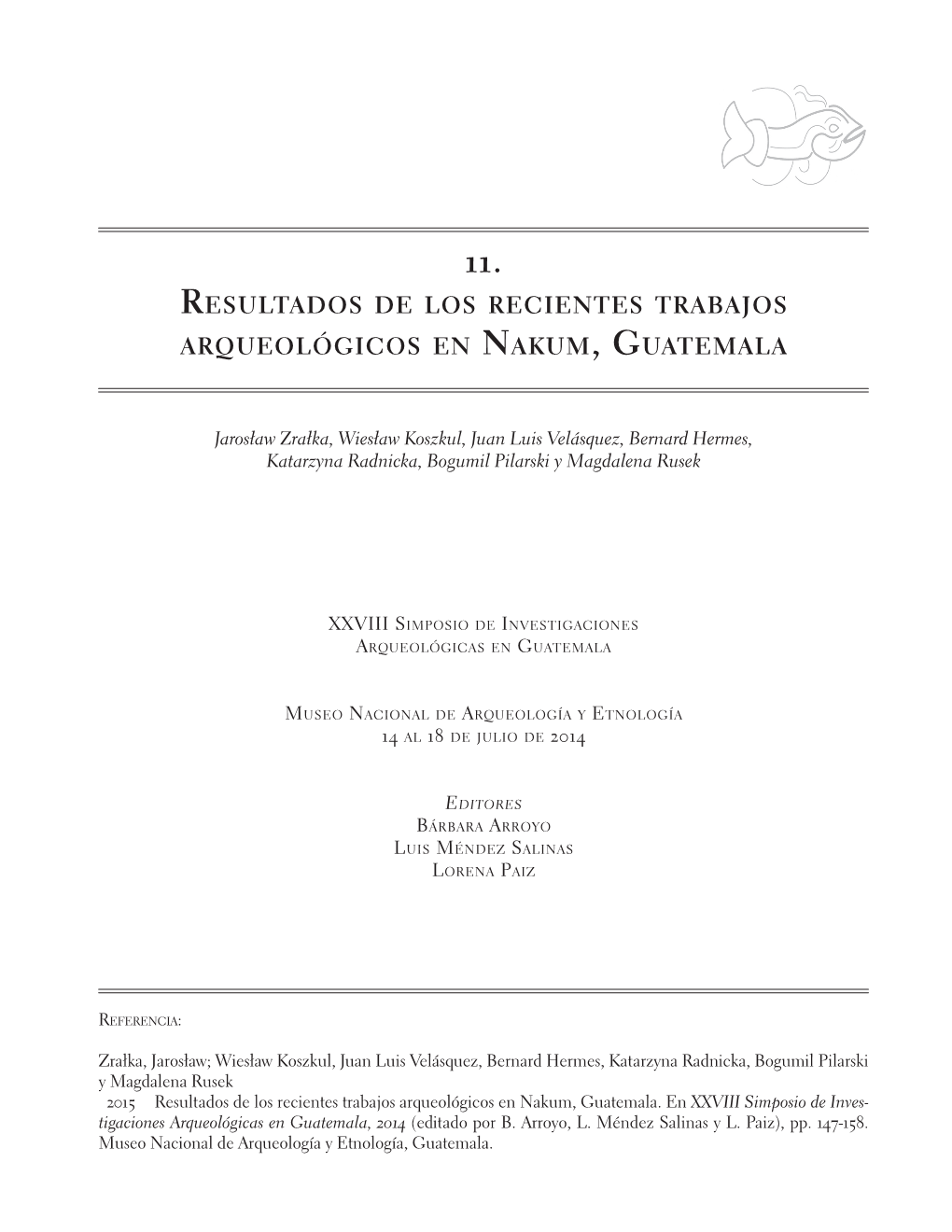 11.
Resultados de los recientes trabajos arqueológicos en Nakum, Guatemala

Jarosław Zrałka, Wiesław Koszkul, Juan Luis Velásquez, Bernard Hermes, Katarzyna Radnicka, Bogumil Pilarski y Magdalena Rusek

XXVIII Simposio de Investigaciones Arqueológicas en Guatemala

Museo Nacional de Arqueología y Etnología
14 al 18 de julio de 2014

Editores
Bárbara Arroyo
Luis Méndez Salinas
Lorena Paiz

Referencia:

Zrałka, Jarosław; Wiesław Koszkul, Juan Luis Velásquez, Bernard Hermes, Katarzyna Radnicka, Bogumil Pilarski y Magdalena Rusek
2015 Resultados de los recientes trabajos arqueológicos en Nakum, Guatemala. En XXVIII Simposio de Investigaciones Arqueológicas en Guatemala, 2014 (editado por B. Arroyo, L. Méndez Salinas y L. Paiz), pp. 147-158. Museo Nacional de Arqueología y Etnología, Guatemala.